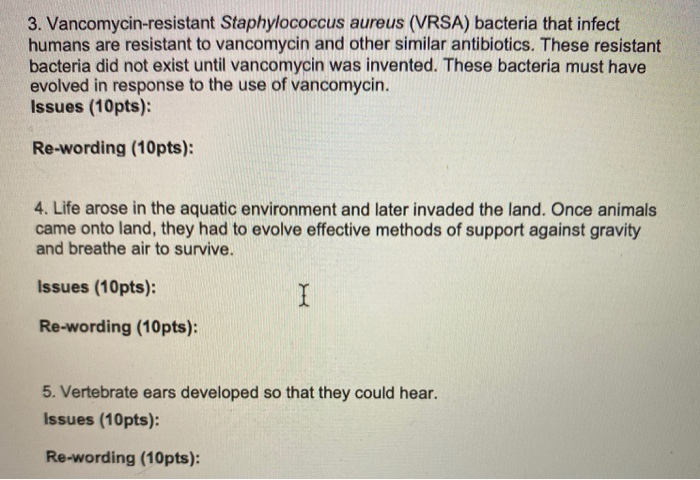 3. Vancomycin-resistant Staphylococcus aureus (VRSA) bacteria that infect humans are resistant to vancomycin and other similar antibiotics. These resistant bacteria did not exist until vancomycin was invented. These bacteria must have evolved in response to the use of vancomycin.
Issues (10pts):

Re-wording (10pts):

4. Life arose in the aquatic environment and later invaded the land. Once animals came onto land, they had to evolve effective methods of support against gravity and breathe air to survive.

Issues (10pts):

Re-wording (10pts):

5. Vertebrate ears developed so that they could hear.
Issues (10pts):

Re-wording (10pts):